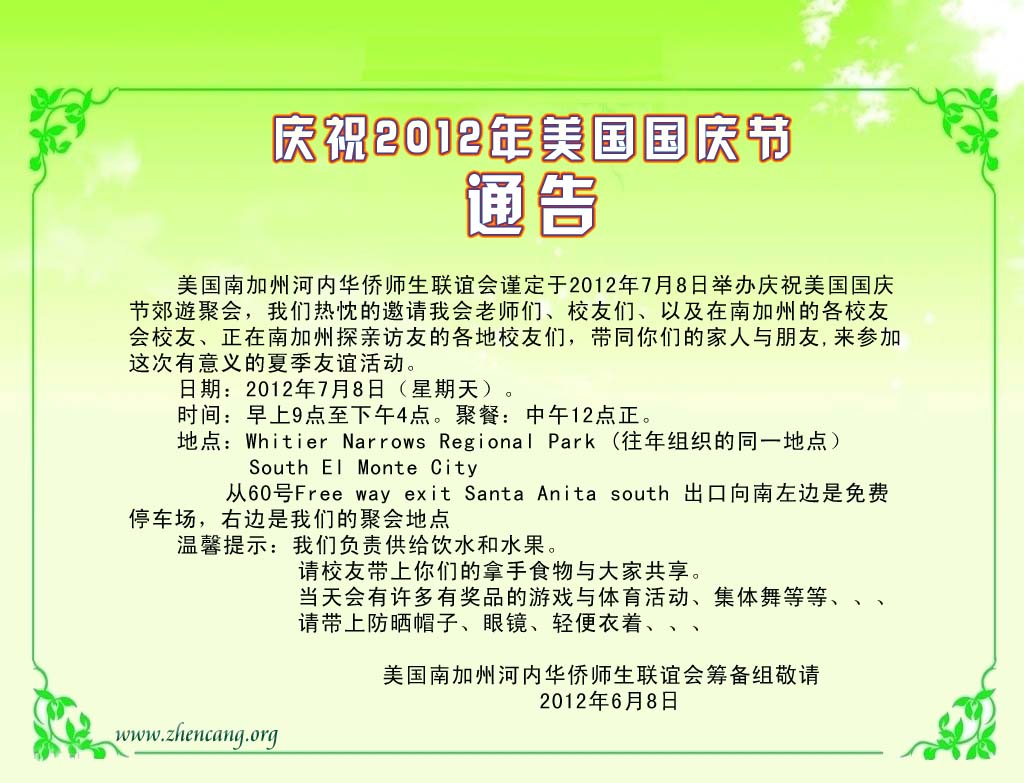 庆祝2012年美国国庆节

通告

美国南加州河内华侨师生联谊会谨定于2012年7月8日举办庆祝美国国庆节郊遊聚会，我们热忱的邀请我会老师们、校友们、以及在南加州的各校友会校友、正在南加州探亲访友的各地校友们，带同你们的家人与朋友,来参加这次有意义的夏季友谊活动。

日期：2012年7月8日（星期天）。

时间：早上9点至下午4点。聚餐：中午12点正。

地点：Whitier Narrows Regional Park（往年组织的同一地点）
South El Monte City

从60号Free way exit Santa Anita south 出口向南左边是免费停车场，右边是我们的聚会地点

温馨提示：我们负责供给饮水和水果。
请校友带上你们的拿手食物与大家共享。
当天会有许多有奖品的游戏与体育活动、集体舞等等、、、
请带上防晒帽子、眼镜、轻便衣着、、、

美国南加州河内华侨师生联谊会筹备组敬请
2012年6月8日

www.zhencang.org